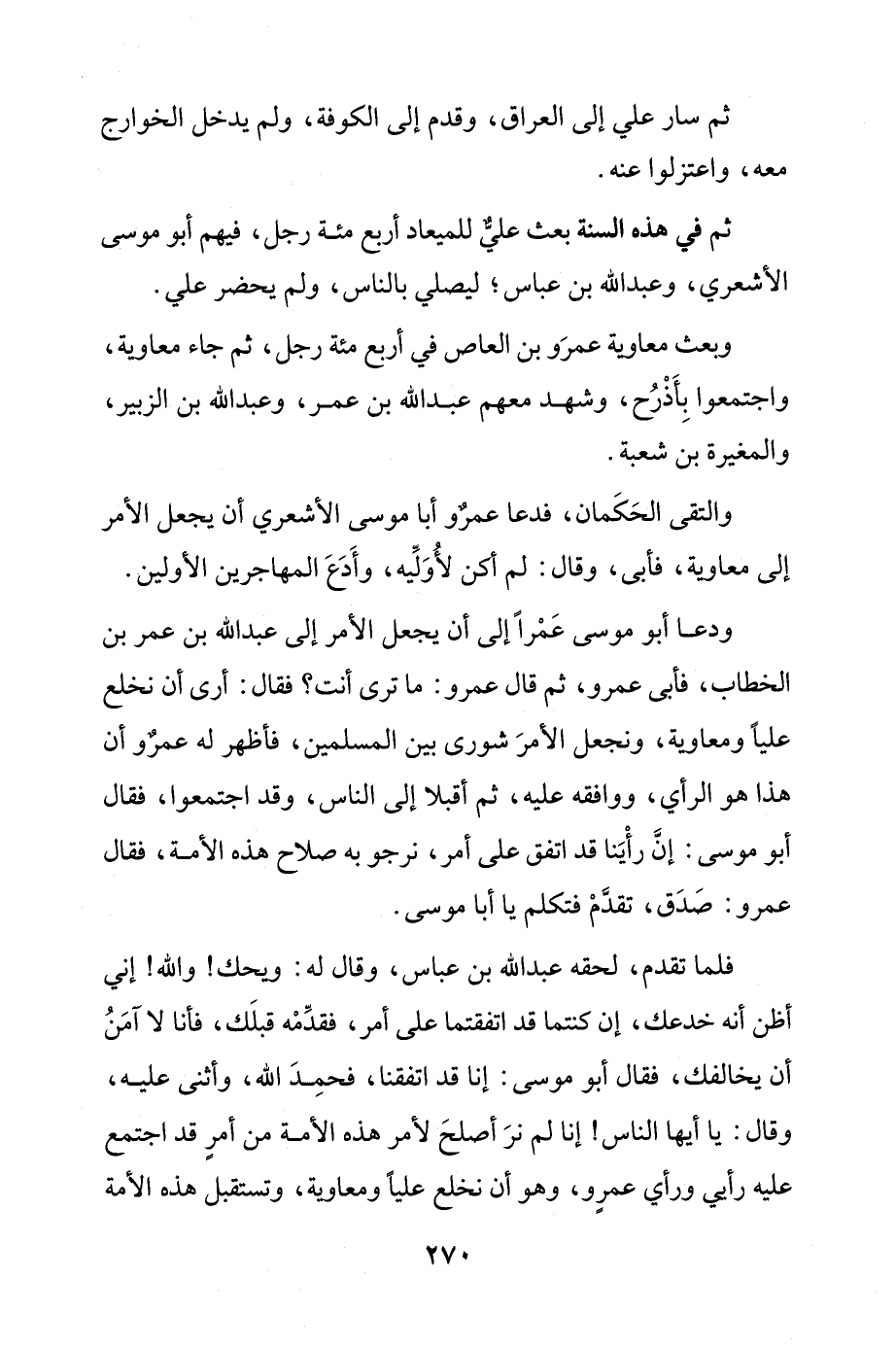 ثم سار علي إلى العراق، وقدم إلى الكوفة، ولم يدخل الخوارج معه، واعتزلوا عنه.

ثم في هذه السنة بعث عليٌّ للميعاد أربع مئة رجل، فيهم أبو موسى الأشعري، وعبدالله بن عباس؛ ليصلي بالناس، ولم يحضر علي.

وبعث معاوية عمرَو بن العاص في أربع مئة رجل، ثم جاء معاوية، واجتمعوا بِأَذْرُح، وشهد معهم عبدالله بن عمر، وعبدالله بن الزبير، والمغيرة بن شعبة.

والتقى الحَكَمان، فدعا عمرٌو أبا موسى الأشعري أن يجعل الأمر إلى معاوية، فأبى، وقال: لم أكن لأُوَلِّيه، وأَدَعَ المهاجرين الأولين.

ودعا أبو موسى عَمْراً إلى أن يجعل الأمر إلى عبدالله بن عمر بن الخطاب، فأبى عمرو، ثم قال عمرو: ما ترى أنت؟ فقال: أرى أن نخلع علياً ومعاوية، ونجعل الأمرَ شورى بين المسلمين، فأظهر له عمرٌو أن هذا هو الرأي، ووافقه عليه، ثم أقبلا إلى الناس، وقد اجتمعوا، فقال أبو موسى: إنَّ رأْيَنا قد اتفق على أمر، نرجو به صلاح هذه الأمة، فقال عمرو: صَدَق، تقدَّمْ فتكلم يا أبا موسى.

فلما تقدم، لحقه عبدالله بن عباس، وقال له: ويحك! والله! إني أظن أنه خدعك، إن كنتما قد اتفقتما على أمر، فقدِّمْه قبلَك، فأنا لا آمَنُ أن يخالفك، فقال أبو موسى: إنا قد اتفقنا، فحمِدَ الله، وأثنى عليه، وقال: يا أيها الناس! إنا لم نرَ أصلحَ لأمر هذه الأمة من أمرٍ قد اجتمع عليه رأيي ورأي عمرٍو، وهو أن نخلع علياً ومعاوية، وتستقبل هذه الأمة

٢٧٠